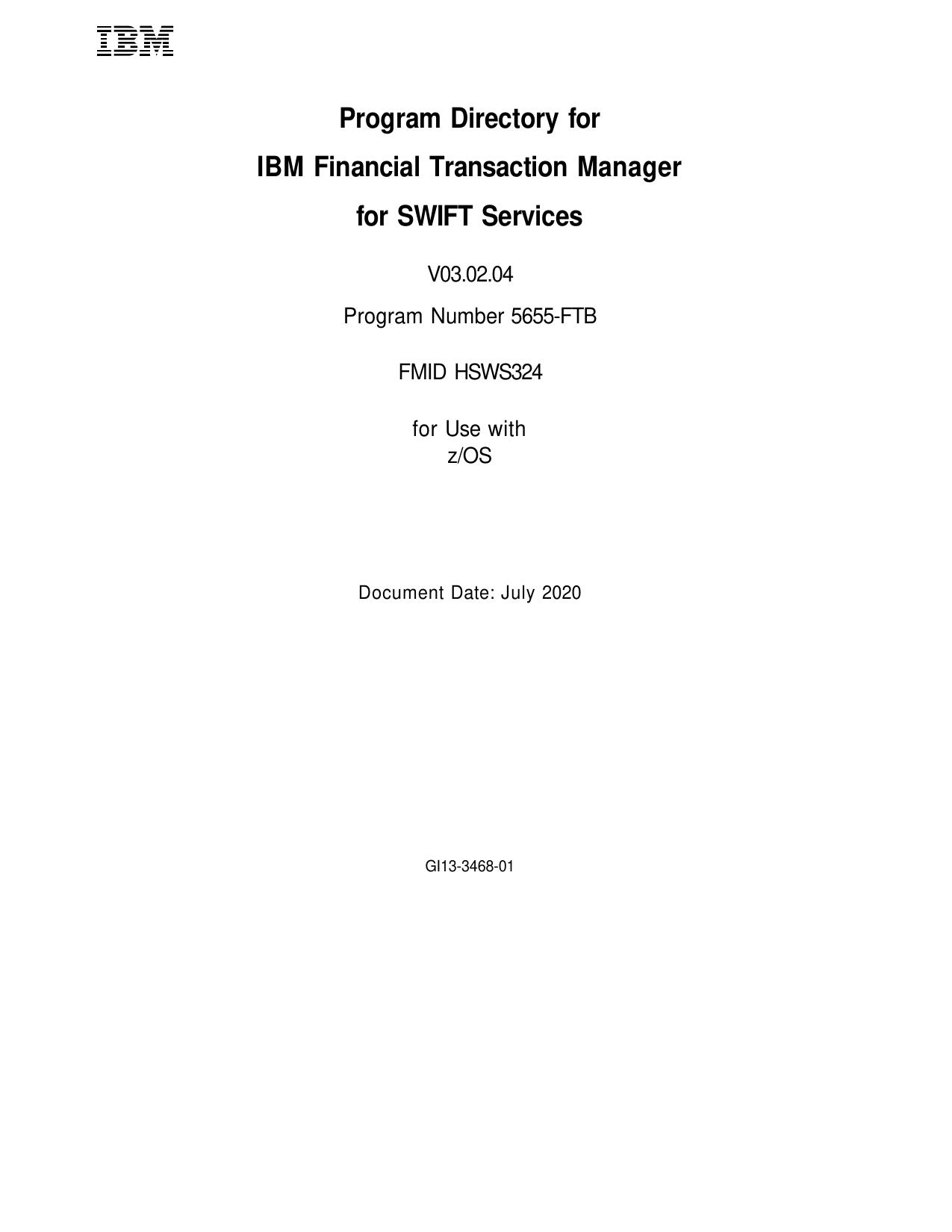 IBM

Program Directory for
IBM Financial Transaction Manager
for SWIFT Services

V03.02.04

Program Number 5655-FTB

FMID HSWS324

for Use with
z/OS

Document Date: July 2020

GI13-3468-01